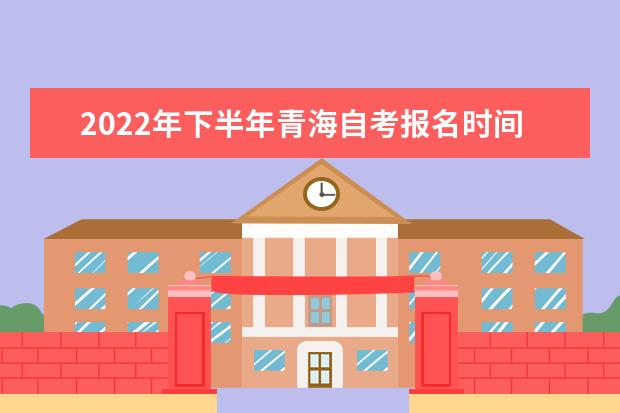 2022年下半年青海自考报名时间